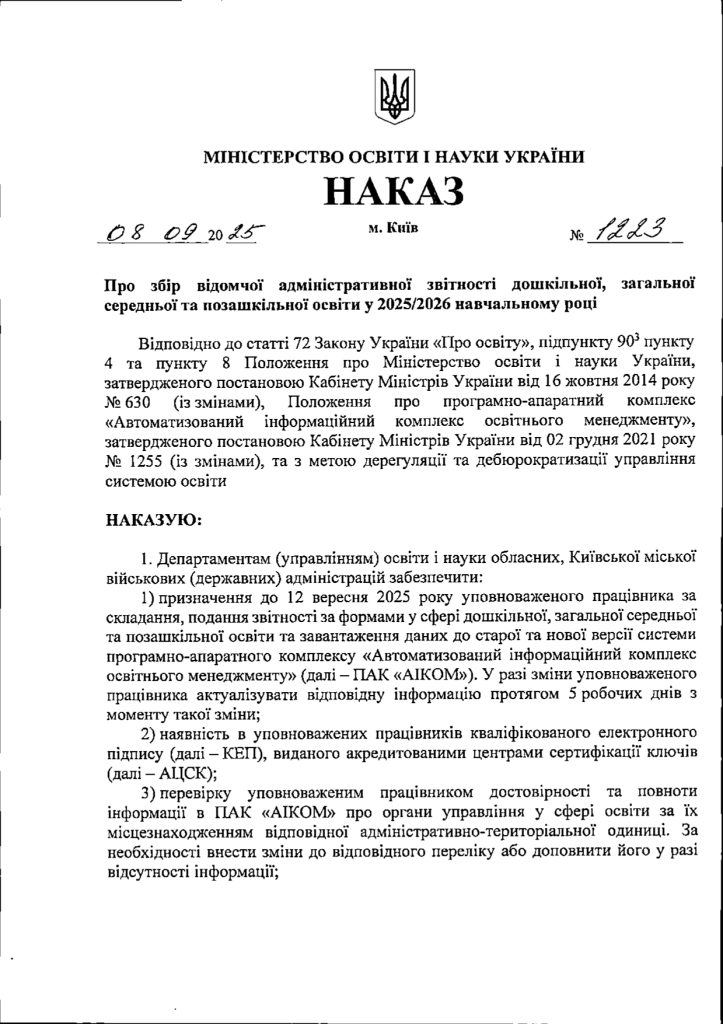 МІНІСТЕРСТВО ОСВІТИ І НАУКИ УКРАЇНИ

НАКАЗ

08 09 2025 м. Київ № 1223

Про збір відомчої адміністративної звітності дошкільної, загальної середньої та позашкільної освіти у 2025/2026 навчальному році

Відповідно до статті 72 Закону України «Про освіту», підпункту $90^3$ пункту 4 та пункту 8 Положення про Міністерство освіти і науки України, затвердженого постановою Кабінету Міністрів України від 16 жовтня 2014 року № 630 (із змінами), Положення про програмно-апаратний комплекс «Автоматизований інформаційний комплекс освітнього менеджменту», затвердженого постановою Кабінету Міністрів України від 02 грудня 2021 року № 1255 (із змінами), та з метою дерегуляції та дебюрократизації управління системою освіти

НАКАЗУЮ:

1. Департаментам (управлінням) освіти і науки обласних, Київської міської військових (державних) адміністрацій забезпечити:

1) призначення до 12 вересня 2025 року уповноваженого працівника за складання, подання звітності за формами у сфері дошкільної, загальної середньої та позашкільної освіти та завантаження даних до старої та нової версії системи програмно-апаратного комплексу «Автоматизований інформаційний комплекс освітнього менеджменту» (далі – ПАК «АІКОМ»). У разі зміни уповноваженого працівника актуалізувати відповідну інформацію протягом 5 робочих днів з моменту такої зміни;

2) наявність в уповноважених працівників кваліфікованого електронного підпису (далі – КЕП), виданого акредитованими центрами сертифікації ключів (далі – АЦСК);

3) перевірку уповноваженим працівником достовірності та повноти інформації в ПАК «АІКОМ» про органи управління у сфері освіти за їх місцезнаходженням відповідної адміністративно-територіальної одиниці. За необхідності внести зміни до відповідного переліку або доповнити його у разі відсутності інформації;